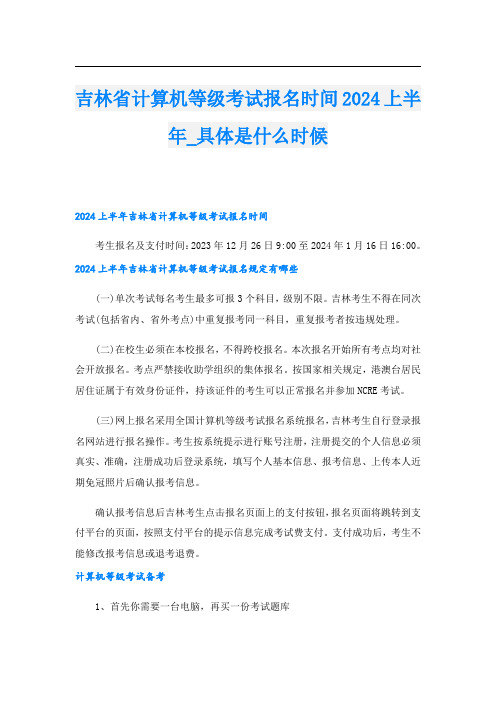 吉林省计算机等级考试报名时间2024上半年_具体是什么时候

2024上半年吉林省计算机等级考试报名时间

考生报名及支付时间:2023年12月26日9:00至2024年1月16日16:00。

2024上半年吉林省计算机等级考试报名规定有哪些

(一)单次考试每名考生最多可报3个科目，级别不限。吉林考生不得在同次考试(包括省内、省外考点)中重复报考同一科目，重复报考者按违规处理。

(二)在校生必须在本校报名，不得跨校报名。本次报名开始所有考点均对社会开放报名。考点严禁接收助学组织的集体报名。按国家相关规定，港澳台居民居住证属于有效身份证件，持该证件的考生可以正常报名并参加NCRE考试。

(三)网上报名采用全国计算机等级考试报名系统报名，吉林考生自行登录报名网站进行报名操作。考生按系统提示进行账号注册，注册提交的个人信息必须真实、准确，注册成功后登录系统，填写个人基本信息、报考信息、上传本人近期免冠照片后确认报考信息。

确认报考信息后吉林考生点击报名页面上的支付按钮，报名页面将跳转到支付平台的页面，按照支付平台的提示信息完成考试费支付。支付成功后，考生不能修改报考信息或退考退费。

计算机等级考试备考

1、首先你需要一台电脑，再买一份考试题库